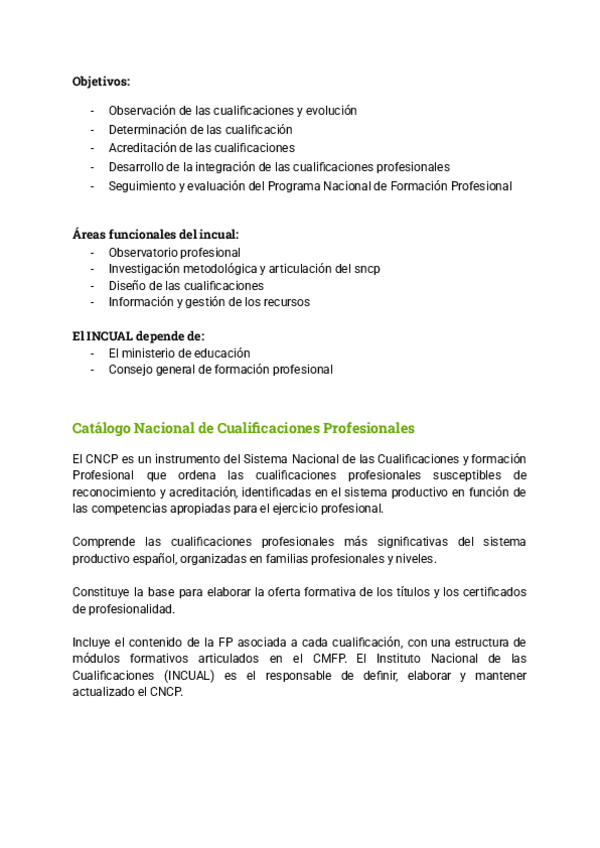 Objetivos:

- Observación de las cualificaciones y evolución
- Determinación de las cualificación
- Acreditación de las cualificaciones
- Desarrollo de la integración de las cualificaciones profesionales
- Seguimiento y evaluación del Programa Nacional de Formación Profesional

Áreas funcionales del incual:
- Observatorio profesional
- Investigación metodológica y articulación del sncp
- Diseño de las cualificaciones
- Información y gestión de los recursos

El INCUAL depende de:
- El ministerio de educación
- Consejo general de formación profesional

Catálogo Nacional de Cualificaciones Profesionales

El CNCP es un instrumento del Sistema Nacional de las Cualificaciones y formación Profesional que ordena las cualificaciones profesionales susceptibles de reconocimiento y acreditación, identificadas en el sistema productivo en función de las competencias apropiadas para el ejercicio profesional.

Comprende las cualificaciones profesionales más significativas del sistema productivo español, organizadas en familias profesionales y niveles.

Constituye la base para elaborar la oferta formativa de los títulos y los certificados de profesionalidad.

Incluye el contenido de la FP asociada a cada cualificación, con una estructura de módulos formativos articulados en el CMFP. El Instituto Nacional de las Cualificaciones (INCUAL) es el responsable de definir, elaborar y mantener actualizado el CNCP.